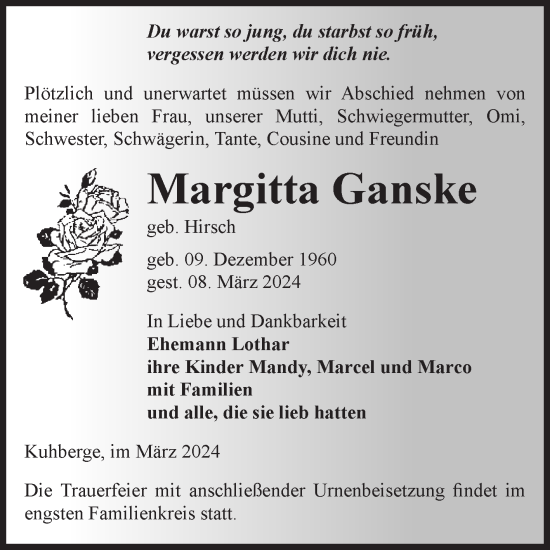 Du warst so jung, du starbst so früh,
vergessen werden wir dich nie.

Plötzlich und unerwartet müssen wir Abschied nehmen von meiner lieben Frau, unserer Mutti, Schwiegermutter, Omi, Schwester, Schwägerin, Tante, Cousine und Freundin

Margitta Ganske

geb. Hirsch

geb. 09. Dezember 1960
gest. 08. März 2024

In Liebe und Dankbarkeit
Ehemann Lothar
ihre Kinder Mandy, Marcel und Marco
mit Familien
und alle, die sie lieb hatten

Kuhberge, im März 2024

Die Trauerfeier mit anschließender Urnenbeisetzung findet im engsten Familienkreis statt.